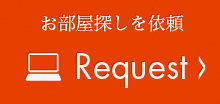 お部屋探しを依頼

Request ›